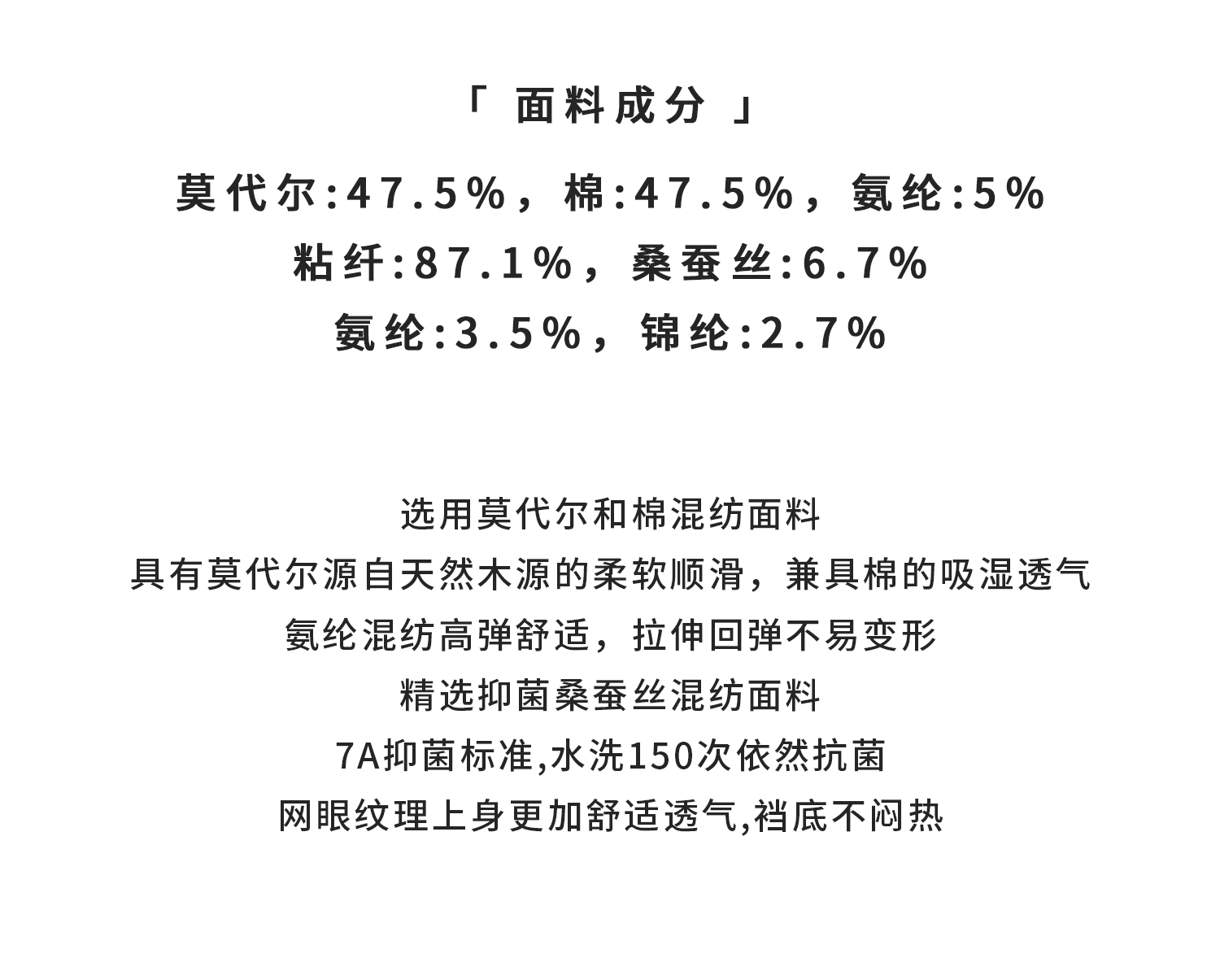 「面料成分」

莫代尔:47.5%，棉:47.5%，氨纶:5%
粘纤:87.1%，桑蚕丝:6.7%
氨纶:3.5%，锦纶:2.7%

选用莫代尔和棉混纺面料
具有莫代尔源自天然木源的柔软顺滑，兼具棉的吸湿透气
氨纶混纺高弹舒适，拉伸回弹不易变形
精选抑菌桑蚕丝混纺面料
7A抑菌标准,水洗150次依然抗菌
网眼纹理上身更加舒适透气,裆底不闷热